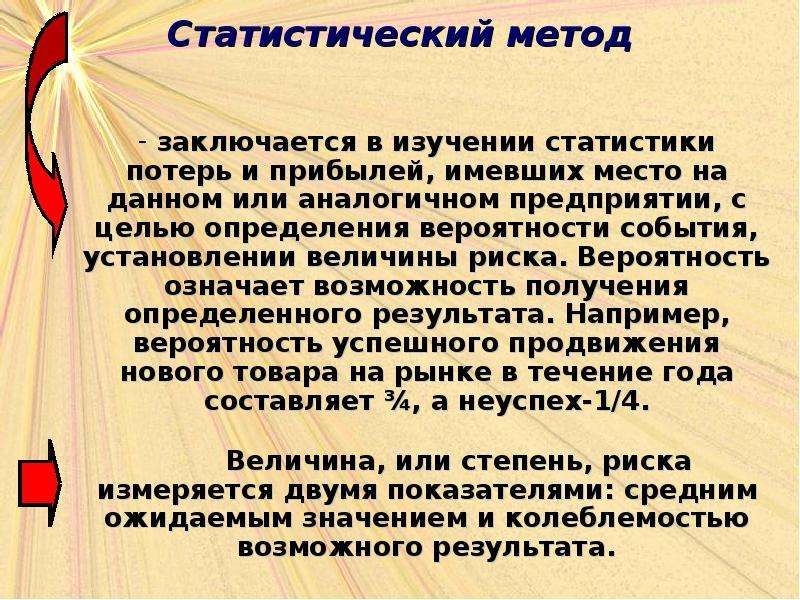 Статистический метод

- заключается в изучении статистики потерь и прибылей, имевших место на данном или аналогичном предприятии, с целью определения вероятности события, установлении величины риска. Вероятность означает возможность получения определенного результата. Например, вероятность успешного продвижения нового товара на рынке в течение года составляет ¾, а неуспех-1/4.

Величина, или степень, риска измеряется двумя показателями: средним ожидаемым значением и колеблемостью возможного результата.